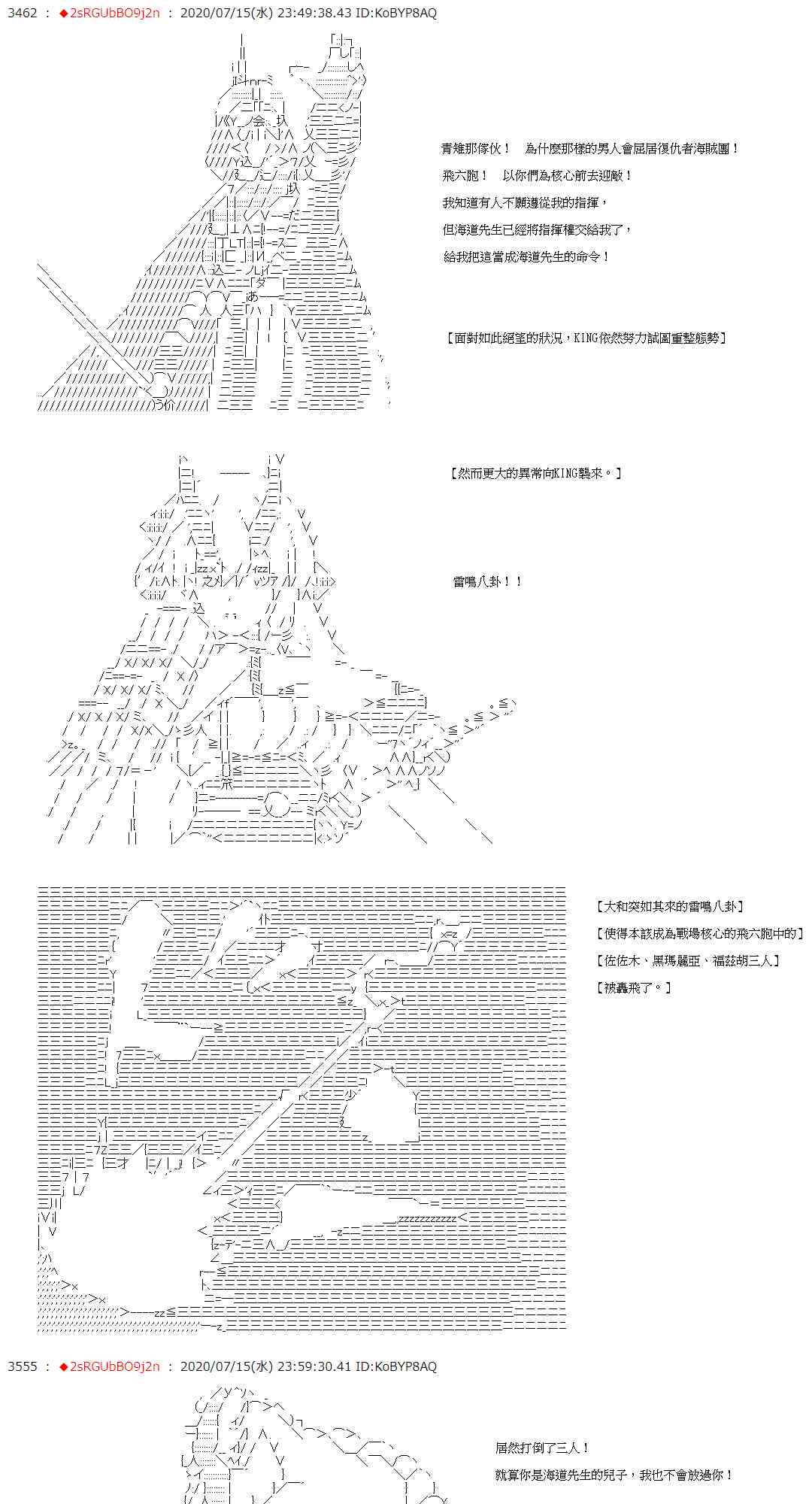 3462 ： ◆2sRGUbBO9j2n ： 2020/07/15(水) 23:49:38.43 ID:KoBYP8AQ

青雉那傢伙！　為什麼那樣的男人會屈居復仇者海賊團！

飛六胞！　以你們為核心前去迎敵！

我知道有人不願遵從我的指揮，

但海道先生已經將指揮權交給我了，

給我把這當成海道先生的命令！

【面對如此絕望的狀況，KING依然努力試圖重整態勢】

【然而更大的異常向KING襲來。】

雷鳴八卦！！

【大和突如其來的雷鳴八卦】

【使得本該成為戰場核心的飛六胞中的】

【佐佐木、黑瑪麗亞、福茲胡三人】

【被轟飛了。】

3555 ： ◆2sRGUbBO9j2n ： 2020/07/15(水) 23:59:30.41 ID:KoBYP8AQ

居然打倒了三人！

就算你是海道先生的兒子，我也不會放過你！